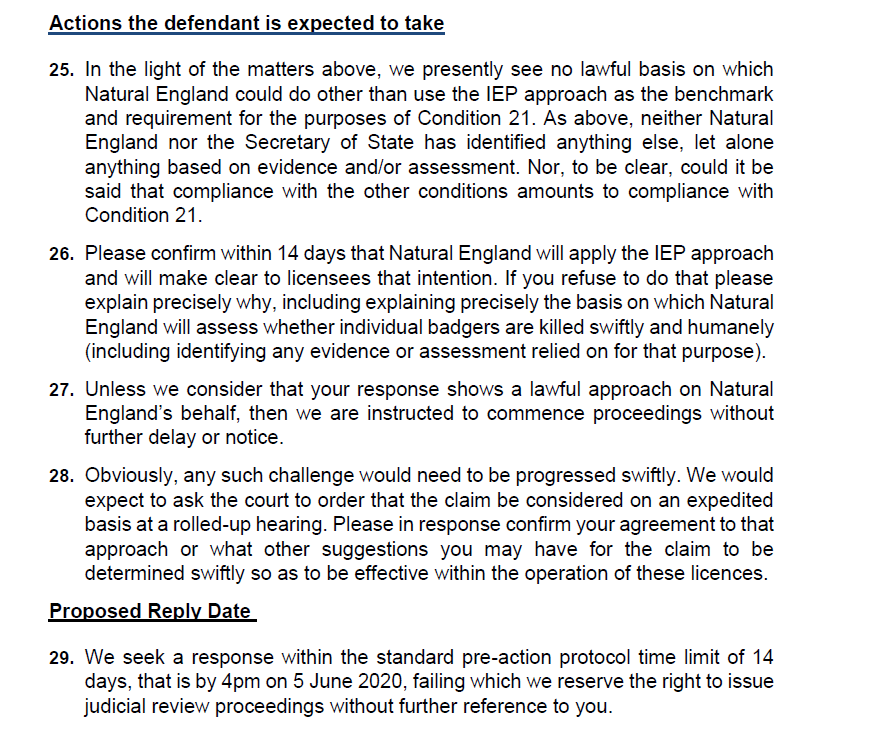 Actions the defendant is expected to take

25. In the light of the matters above, we presently see no lawful basis on which Natural England could do other than use the IEP approach as the benchmark and requirement for the purposes of Condition 21. As above, neither Natural England nor the Secretary of State has identified anything else, let alone anything based on evidence and/or assessment. Nor, to be clear, could it be said that compliance with the other conditions amounts to compliance with Condition 21.

26. Please confirm within 14 days that Natural England will apply the IEP approach and will make clear to licensees that intention. If you refuse to do that please explain precisely why, including explaining precisely the basis on which Natural England will assess whether individual badgers are killed swiftly and humanely (including identifying any evidence or assessment relied on for that purpose).

27. Unless we consider that your response shows a lawful approach on Natural England's behalf, then we are instructed to commence proceedings without further delay or notice.

28. Obviously, any such challenge would need to be progressed swiftly. We would expect to ask the court to order that the claim be considered on an expedited basis at a rolled-up hearing. Please in response confirm your agreement to that approach or what other suggestions you may have for the claim to be determined swiftly so as to be effective within the operation of these licences.

Proposed Reply Date

29. We seek a response within the standard pre-action protocol time limit of 14 days, that is by 4pm on 5 June 2020, failing which we reserve the right to issue judicial review proceedings without further reference to you.